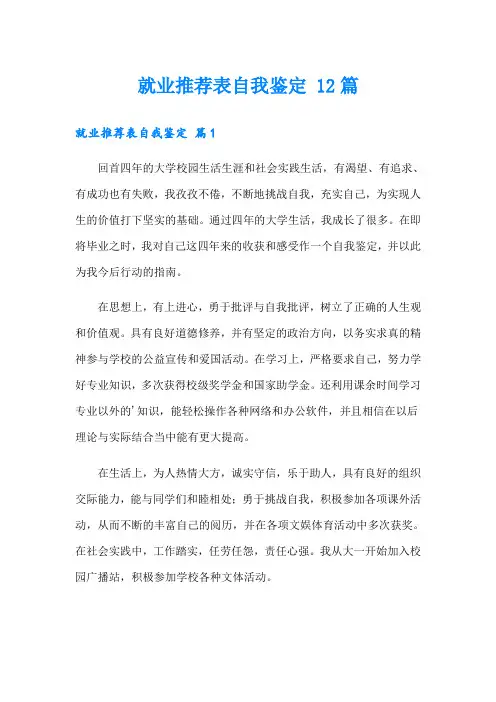 就业推荐表自我鉴定 12篇

就业推荐表自我鉴定 篇1

回首四年的大学校园生活生涯和社会实践生活，有渴望、有追求、有成功也有失败，我孜孜不倦，不断地挑战自我，充实自己，为实现人生的价值打下坚实的基础。通过四年的大学生活，我成长了很多。在即将毕业之时，我对自己这四年来的收获和感受作一个自我鉴定，并以此为我今后行动的指南。

在思想上，有上进心，勇于批评与自我批评，树立了正确的人生观和价值观。具有良好道德修养，并有坚定的政治方向，以务实求真的精神参与学校的公益宣传和爱国活动。在学习上，严格要求自己，努力学好专业知识，多次获得校级奖学金和国家助学金。还利用课余时间学习专业以外的'知识，能轻松操作各种网络和办公软件，并且相信在以后理论与实际结合当中能有更大提高。

在生活上，为人热情大方，诚实守信，乐于助人，具有良好的组织交际能力，能与同学们和睦相处；勇于挑战自我，积极参加各项课外活动，从而不断的丰富自己的阅历，并在各项文娱体育活动中多次获奖。在社会实践中，工作踏实，任劳任怨，责任心强。我从大一开始加入校园广播站，积极参加学校各种文体活动。